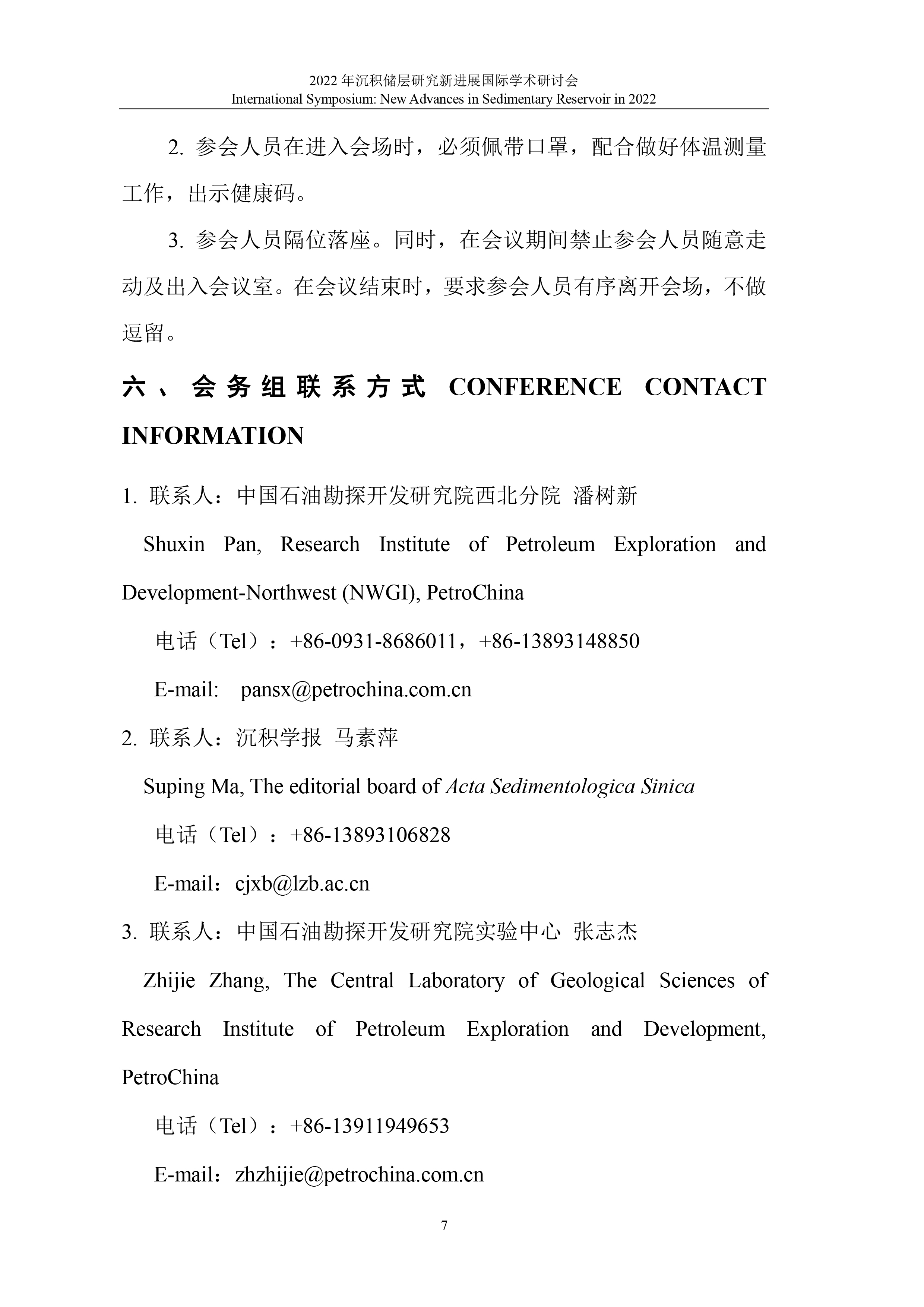 2022 年沉积储层研究新进展国际学术研讨会
International Symposium: New Advances in Sedimentary Reservoir in 2022

2. 参会人员在进入会场时，必须佩带口罩，配合做好体温测量工作，出示健康码。

3. 参会人员隔位落座。同时，在会议期间禁止参会人员随意走动及出入会议室。在会议结束时，要求参会人员有序离开会场，不做逗留。

六、会务组联系方式 CONFERENCE CONTACT INFORMATION

1. 联系人：中国石油勘探开发研究院西北分院 潘树新

Shuxin Pan, Research Institute of Petroleum Exploration and Development-Northwest (NWGI), PetroChina

电话（Tel）：+86-0931-8686011，+86-13893148850

E-mail: pansx@petrochina.com.cn

2. 联系人：沉积学报 马素萍

Suping Ma, The editorial board of Acta Sedimentologica Sinica

电话（Tel）：+86-13893106828

E-mail：cjxb@lzb.ac.cn

3. 联系人：中国石油勘探开发研究院实验中心 张志杰

Zhijie Zhang, The Central Laboratory of Geological Sciences of Research Institute of Petroleum Exploration and Development, PetroChina

电话（Tel）：+86-13911949653

E-mail：zhzhijie@petrochina.com.cn

7